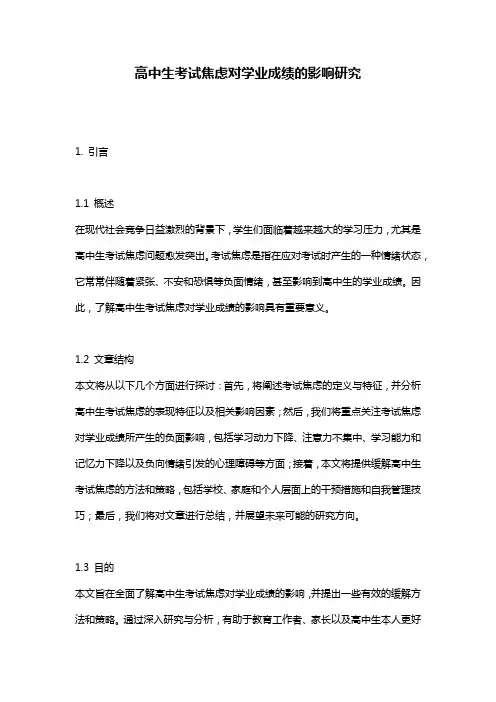 高中生考试焦虑对学业成绩的影响研究

1. 引言

1.1 概述
在现代社会竞争日益激烈的背景下，学生们面临着越来越大的学习压力，尤其是高中生考试焦虑问题愈发突出。考试焦虑是指在应对考试时产生的一种情绪状态，它常常伴随着紧张、不安和恐惧等负面情绪，甚至影响到高中生的学业成绩。因此，了解高中生考试焦虑对学业成绩的影响具有重要意义。

1.2 文章结构
本文将从以下几个方面进行探讨：首先，将阐述考试焦虑的定义与特征，并分析高中生考试焦虑的表现特征以及相关影响因素；然后，我们将重点关注考试焦虑对学业成绩所产生的负面影响，包括学习动力下降、注意力不集中、学习能力和记忆力下降以及负向情绪引发的心理障碍等方面；接着，本文将提供缓解高中生考试焦虑的方法和策略，包括学校、家庭和个人层面上的干预措施和自我管理技巧；最后，我们将对文章进行总结，并展望未来可能的研究方向。

1.3 目的
本文旨在全面了解高中生考试焦虑对学业成绩的影响，并提出一些有效的缓解方法和策略。通过深入研究与分析，有助于教育工作者、家长以及高中生本人更好